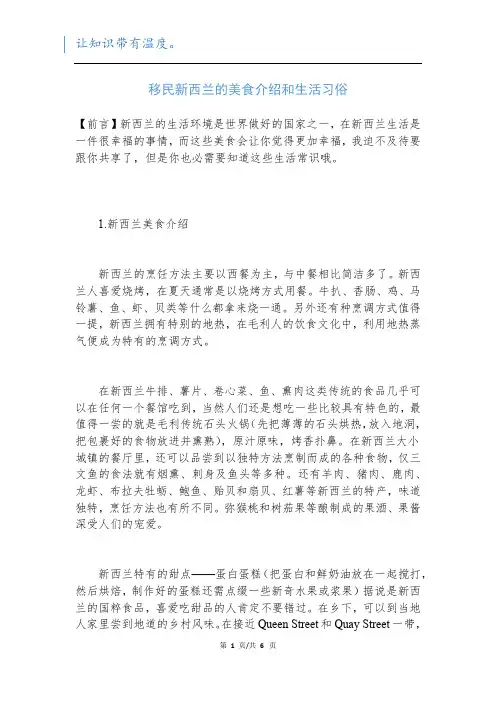 让知识带有温度。

移民新西兰的美食介绍和生活习俗

【前言】新西兰的生活环境是世界做好的国家之一，在新西兰生活是一件很幸福的事情，而这些美食会让你觉得更加幸福，我迫不及待要跟你共享了，但是你也必需要知道这些生活常识哦。

1.新西兰美食介绍

新西兰的烹饪方法主要以西餐为主，与中餐相比简洁多了。新西兰人喜爱烧烤，在夏天通常是以烧烤方式用餐。牛扒、香肠、鸡、马铃薯、鱼、虾、贝类等什么都拿来烧一通。另外还有种烹调方式值得一提，新西兰拥有特别的地热，在毛利人的饮食文化中，利用地热蒸气便成为特有的烹调方式。

在新西兰牛排、薯片、卷心菜、鱼、熏肉这类传统的食品几乎可以在任何一个餐馆吃到，当然人们还是想吃一些比较具有特色的，最值得一尝的就是毛利传统石头火锅(先把薄薄的石头烘热，放入地洞，把包裹好的食物放进并熏熟)，原汁原味，烤香扑鼻。在新西兰大小城镇的餐厅里，还可以品尝到以独特方法烹制而成的各种食物，仅三文鱼的食法就有烟熏、刺身及鱼头等多种。还有羊肉、猪肉、鹿肉、龙虾、布拉夫牡蛎、鲍鱼、贻贝和扇贝、红薯等新西兰的特产，味道独特，烹饪方法也有所不同。弥猴桃和树茄果等酿制成的果酒、果酱深受人们的宠爱。

新西兰特有的甜点——蛋白蛋糕(把蛋白和鲜奶油放在一起搅打，然后烘焙，制作好的蛋糕还需点缀一些新奇水果或浆果)据说是新西兰的国粹食品，喜爱吃甜品的人肯定不要错过。在乡下，可以到当地人家里尝到地道的乡村风味。在接近 Queen Street 和 Quay Street 一带，

第 1 页/共 6 页